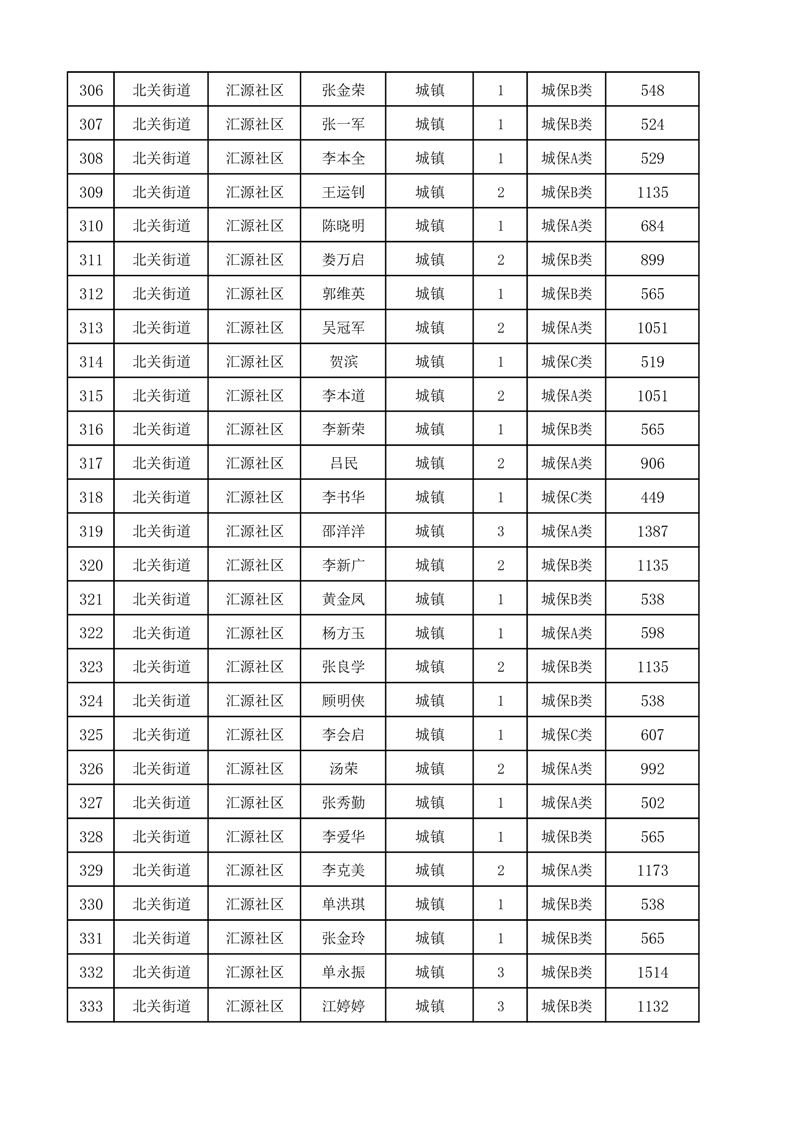 | 306 | 北关街道 | 汇源社区 | 张金荣 | 城镇 | 1 | 城保B类 | 548 |
|---|---|---|---|---|---|---|---|
| 307 | 北关街道 | 汇源社区 | 张一军 | 城镇 | 1 | 城保B类 | 524 |
| 308 | 北关街道 | 汇源社区 | 李本全 | 城镇 | 1 | 城保A类 | 529 |
| 309 | 北关街道 | 汇源社区 | 王运钊 | 城镇 | 2 | 城保B类 | 1135 |
| 310 | 北关街道 | 汇源社区 | 陈晓明 | 城镇 | 1 | 城保A类 | 684 |
| 311 | 北关街道 | 汇源社区 | 娄万启 | 城镇 | 2 | 城保B类 | 899 |
| 312 | 北关街道 | 汇源社区 | 郭维英 | 城镇 | 1 | 城保B类 | 565 |
| 313 | 北关街道 | 汇源社区 | 吴冠军 | 城镇 | 2 | 城保A类 | 1051 |
| 314 | 北关街道 | 汇源社区 | 贺滨 | 城镇 | 1 | 城保C类 | 519 |
| 315 | 北关街道 | 汇源社区 | 李本道 | 城镇 | 2 | 城保A类 | 1051 |
| 316 | 北关街道 | 汇源社区 | 李新荣 | 城镇 | 1 | 城保B类 | 565 |
| 317 | 北关街道 | 汇源社区 | 吕民 | 城镇 | 2 | 城保A类 | 906 |
| 318 | 北关街道 | 汇源社区 | 李书华 | 城镇 | 1 | 城保C类 | 449 |
| 319 | 北关街道 | 汇源社区 | 邵洋洋 | 城镇 | 3 | 城保A类 | 1387 |
| 320 | 北关街道 | 汇源社区 | 李新广 | 城镇 | 2 | 城保B类 | 1135 |
| 321 | 北关街道 | 汇源社区 | 黄金凤 | 城镇 | 1 | 城保B类 | 538 |
| 322 | 北关街道 | 汇源社区 | 杨方玉 | 城镇 | 1 | 城保A类 | 598 |
| 323 | 北关街道 | 汇源社区 | 张良学 | 城镇 | 2 | 城保B类 | 1135 |
| 324 | 北关街道 | 汇源社区 | 顾明侠 | 城镇 | 1 | 城保B类 | 538 |
| 325 | 北关街道 | 汇源社区 | 李会启 | 城镇 | 1 | 城保C类 | 607 |
| 326 | 北关街道 | 汇源社区 | 汤荣 | 城镇 | 2 | 城保A类 | 992 |
| 327 | 北关街道 | 汇源社区 | 张秀勤 | 城镇 | 1 | 城保A类 | 502 |
| 328 | 北关街道 | 汇源社区 | 李爱华 | 城镇 | 1 | 城保B类 | 565 |
| 329 | 北关街道 | 汇源社区 | 李克美 | 城镇 | 2 | 城保A类 | 1173 |
| 330 | 北关街道 | 汇源社区 | 单洪琪 | 城镇 | 1 | 城保B类 | 538 |
| 331 | 北关街道 | 汇源社区 | 张金玲 | 城镇 | 1 | 城保B类 | 565 |
| 332 | 北关街道 | 汇源社区 | 单永振 | 城镇 | 3 | 城保B类 | 1514 |
| 333 | 北关街道 | 汇源社区 | 江婷婷 | 城镇 | 3 | 城保B类 | 1132 |